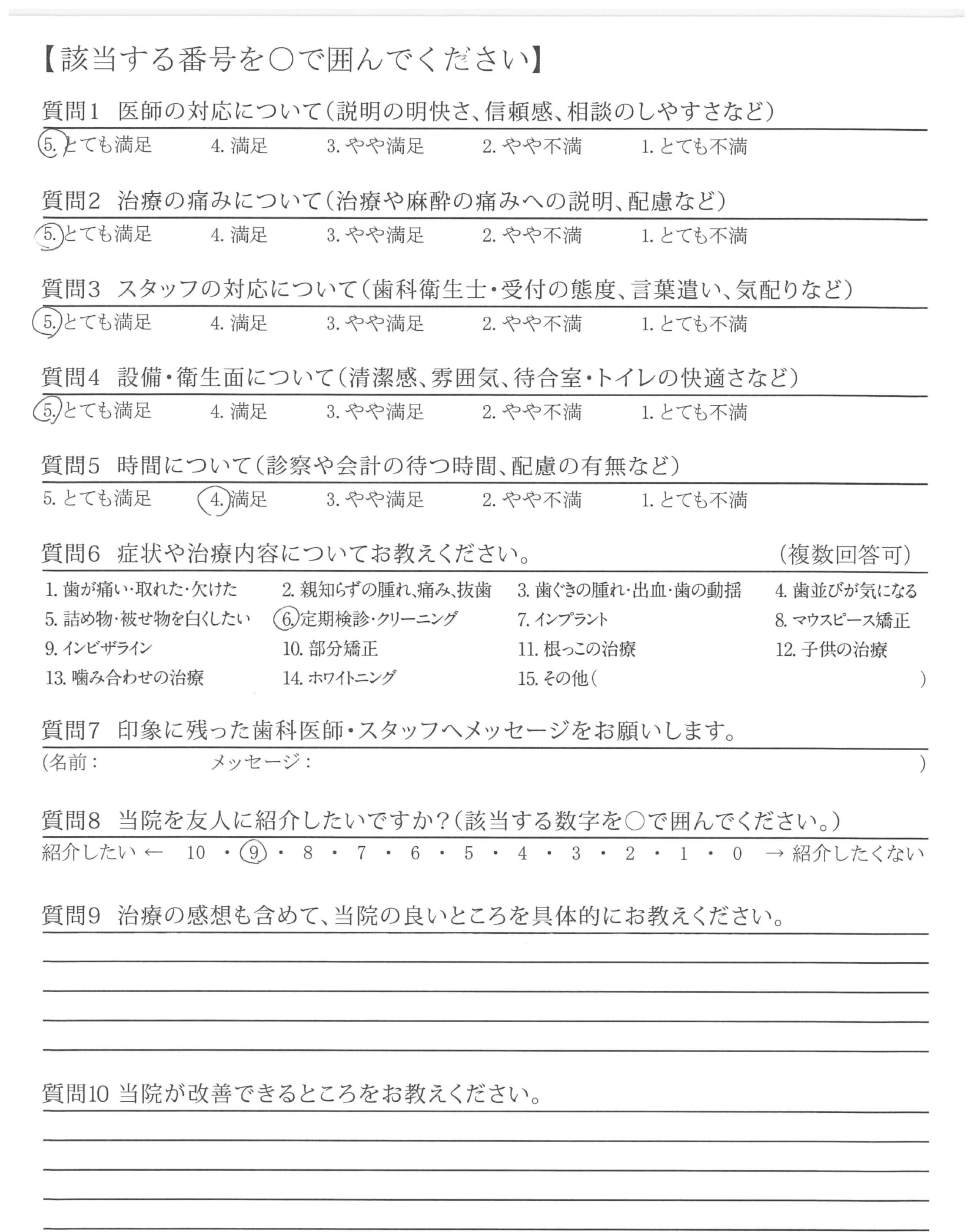 【該当する番号を○で囲んでください】

質問1　医師の対応について（説明の明快さ、信頼感、相談のしやすさなど）
5. とても満足　4. 満足　3. やや満足　2. やや不満　1. とても不満

質問2　治療の痛みについて（治療や麻酔の痛みへの説明、配慮など）
5. とても満足　4. 満足　3. やや満足　2. やや不満　1. とても不満

質問3　スタッフの対応について（歯科衛生士・受付の態度、言葉遣い、気配りなど）
5. とても満足　4. 満足　3. やや満足　2. やや不満　1. とても不満

質問4　設備・衛生面について（清潔感、雰囲気、待合室・トイレの快適さなど）
5. とても満足　4. 満足　3. やや満足　2. やや不満　1. とても不満

質問5　時間について（診察や会計の待つ時間、配慮の有無など）
5. とても満足　4. 満足　3. やや満足　2. やや不満　1. とても不満

質問6　症状や治療内容についてお教えください。　（複数回答可）
1. 歯が痛い・取れた・欠けた　2. 親知らずの腫れ、痛み、抜歯　3. 歯ぐきの腫れ・出血・歯の動揺　4. 歯並びが気になる
5. 詰め物・被せ物を白くしたい　6. 定期検診・クリーニング　7. インプラント　8. マウスピース矯正
9. インビザライン　10. 部分矯正　11. 根っこの治療　12. 子供の治療
13. 噛み合わせの治療　14. ホワイトニング　15. その他（　）

質問7　印象に残った歯科医師・スタッフへメッセージをお願いします。
（名前：　メッセージ：　）

質問8　当院を友人に紹介したいですか？（該当する数字を○で囲んでください。）
紹介したい ← 10 ・ 9 ・ 8 ・ 7 ・ 6 ・ 5 ・ 4 ・ 3 ・ 2 ・ 1 ・ 0 → 紹介したくない

質問9　治療の感想も含めて、当院の良いところを具体的にお教えください。

質問10 当院が改善できるところをお教えください。